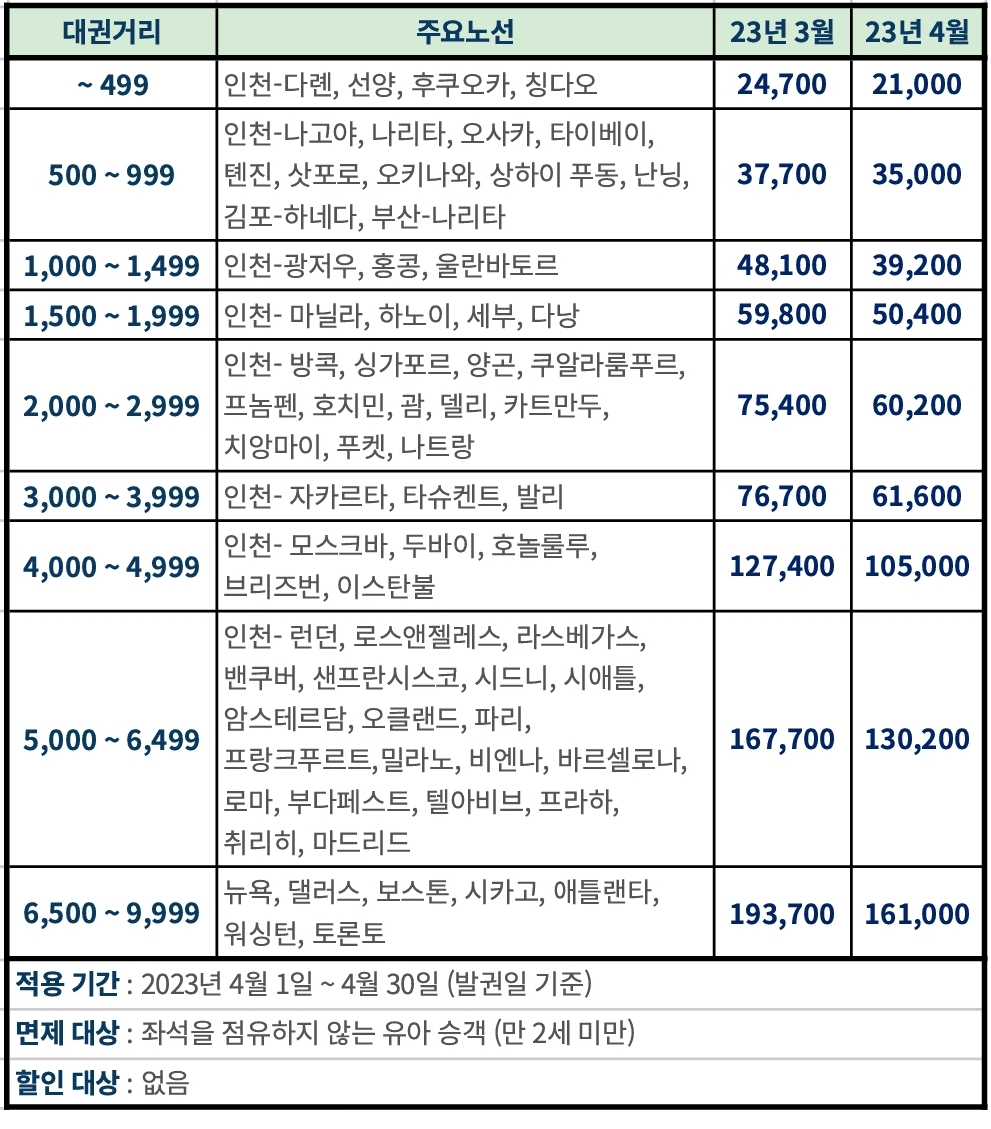 | 대권거리 | 주요노선 | 23년 3월 | 23년 4월 |
|---|---|---|---|
| ~ 499 | 인천-다롄, 선양, 후쿠오카, 칭다오 | 24,700 | 21,000 |
| 500 ~ 999 | 인천-나고야, 나리타, 오사카, 타이베이, 톈진, 삿포로, 오키나와, 상하이 푸동, 난닝, 김포-하네다, 부산-나리타 | 37,700 | 35,000 |
| 1,000 ~ 1,499 | 인천-광저우, 홍콩, 울란바토르 | 48,100 | 39,200 |
| 1,500 ~ 1,999 | 인천- 마닐라, 하노이, 세부, 다낭 | 59,800 | 50,400 |
| 2,000 ~ 2,999 | 인천- 방콕, 싱가포르, 양곤, 쿠알라룸푸르, 프놈펜, 호치민, 괌, 델리, 카트만두, 치앙마이, 푸켓, 나트랑 | 75,400 | 60,200 |
| 3,000 ~ 3,999 | 인천- 자카르타, 타슈켄트, 발리 | 76,700 | 61,600 |
| 4,000 ~ 4,999 | 인천- 모스크바, 두바이, 호놀룰루, 브리즈번, 이스탄불 | 127,400 | 105,000 |
| 5,000 ~ 6,499 | 인천- 런던, 로스앤젤레스, 라스베가스, 밴쿠버, 샌프란시스코, 시드니, 시애틀, 암스테르담, 오클랜드, 파리, 프랑크푸르트,밀라노, 비엔나, 바르셀로나, 로마, 부다페스트, 텔아비브, 프라하, 취리히, 마드리드 | 167,700 | 130,200 |
| 6,500 ~ 9,999 | 뉴욕, 댈러스, 보스톤, 시카고, 애틀랜타, 워싱턴, 토론토 | 193,700 | 161,000 |

적용 기간 : 2023년 4월 1일 ~ 4월 30일 (발권일 기준)

면제 대상 : 좌석을 점유하지 않는 유아 승객 (만 2세 미만)

할인 대상 : 없음